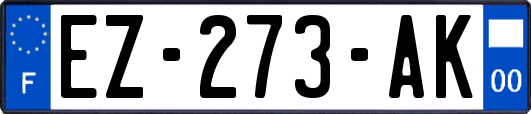 F
EZ-273-AK
00